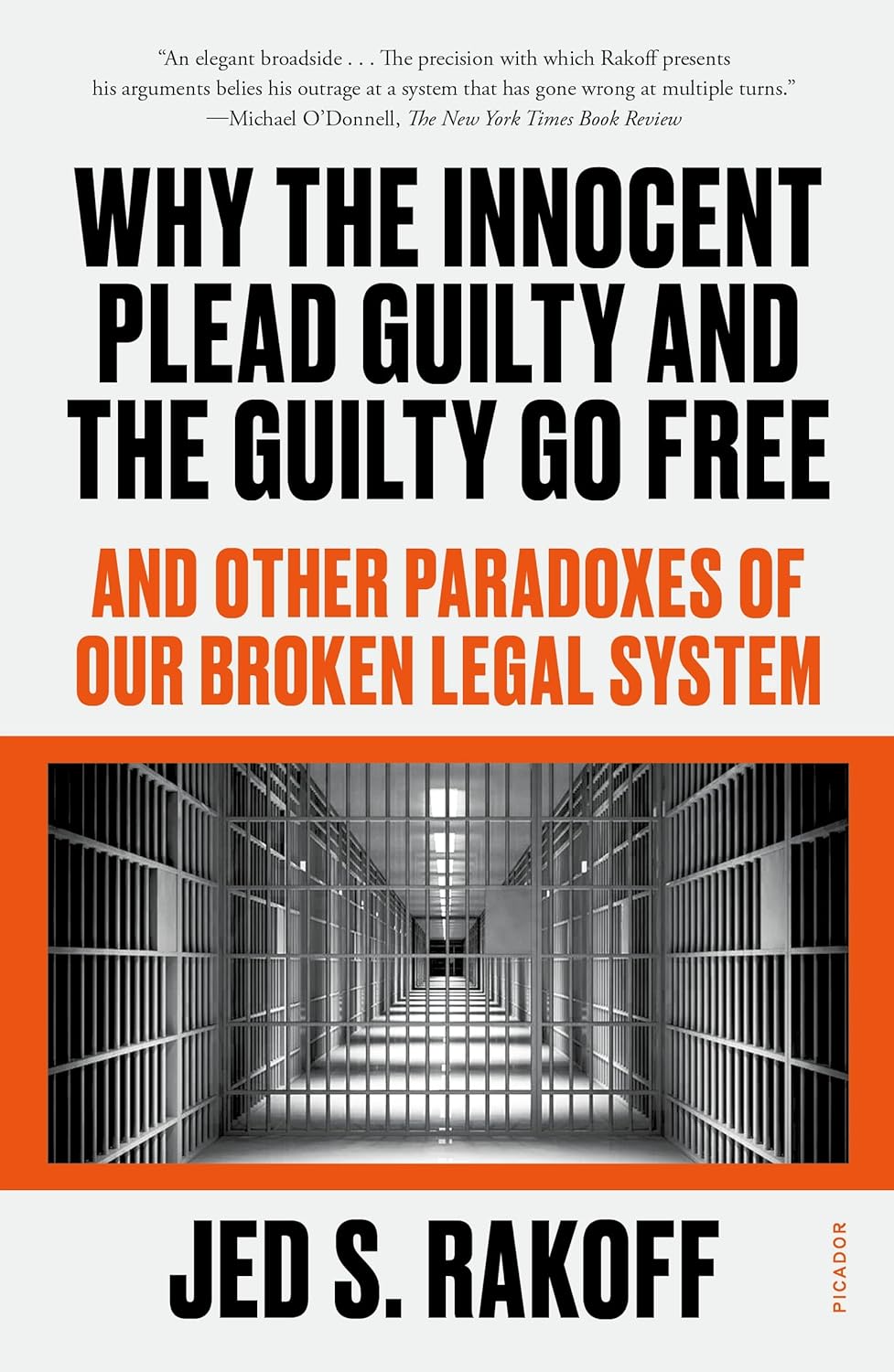 "An elegant broadside . . . The precision with which Rakoff presents his arguments belies his outrage at a system that has gone wrong at multiple turns."
—Michael O'Donnell, The New York Times Book Review

WHY THE INNOCENT PLEAD GUILTY AND THE GUILTY GO FREE

AND OTHER PARADOXES OF OUR BROKEN LEGAL SYSTEM

JED S. RAKOFF

PICADOR